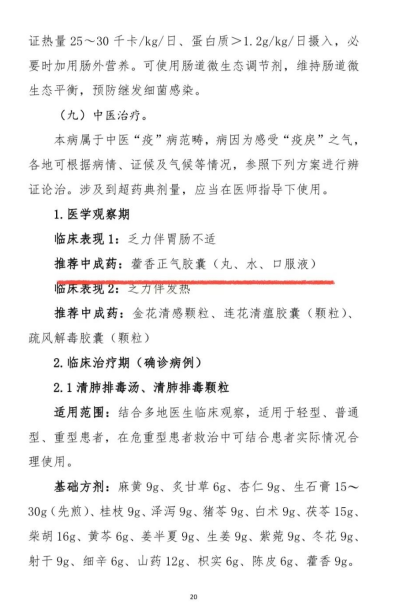 证热量 25～30 千卡/kg/日、蛋白质＞1.2g/kg/日摄入，必要时加用肠外营养。可使用肠道微生态调节剂，维持肠道微生态平衡，预防继发细菌感染。

（九）中医治疗。

本病属于中医“疫”病范畴，病因为感受“疫戾”之气，各地可根据病情、证候及气候等情况，参照下列方案进行辨证论治。涉及到超药典剂量，应当在医师指导下使用。

1. 医学观察期

临床表现 1：乏力伴胃肠不适

推荐中成药：藿香正气胶囊（丸、水、口服液）

临床表现 2：乏力伴发热

推荐中成药：金花清感颗粒、连花清瘟胶囊（颗粒）、疏风解毒胶囊（颗粒）

2. 临床治疗期（确诊病例）

2.1 清肺排毒汤、清肺排毒颗粒

适用范围：结合多地医生临床观察，适用于轻型、普通型、重型患者，在危重型患者救治中可结合患者实际情况合理使用。

基础方剂：麻黄 9g、炙甘草 6g、杏仁 9g、生石膏 15～30g（先煎）、桂枝 9g、泽泻 9g、猪苓 9g、白术 9g、茯苓 15g、柴胡 16g、黄芩 6g、姜半夏 9g、生姜 9g、紫菀 9g、冬花 9g、射干 9g、细辛 6g、山药 12g、枳实 6g、陈皮 6g、藿香 9g。

20